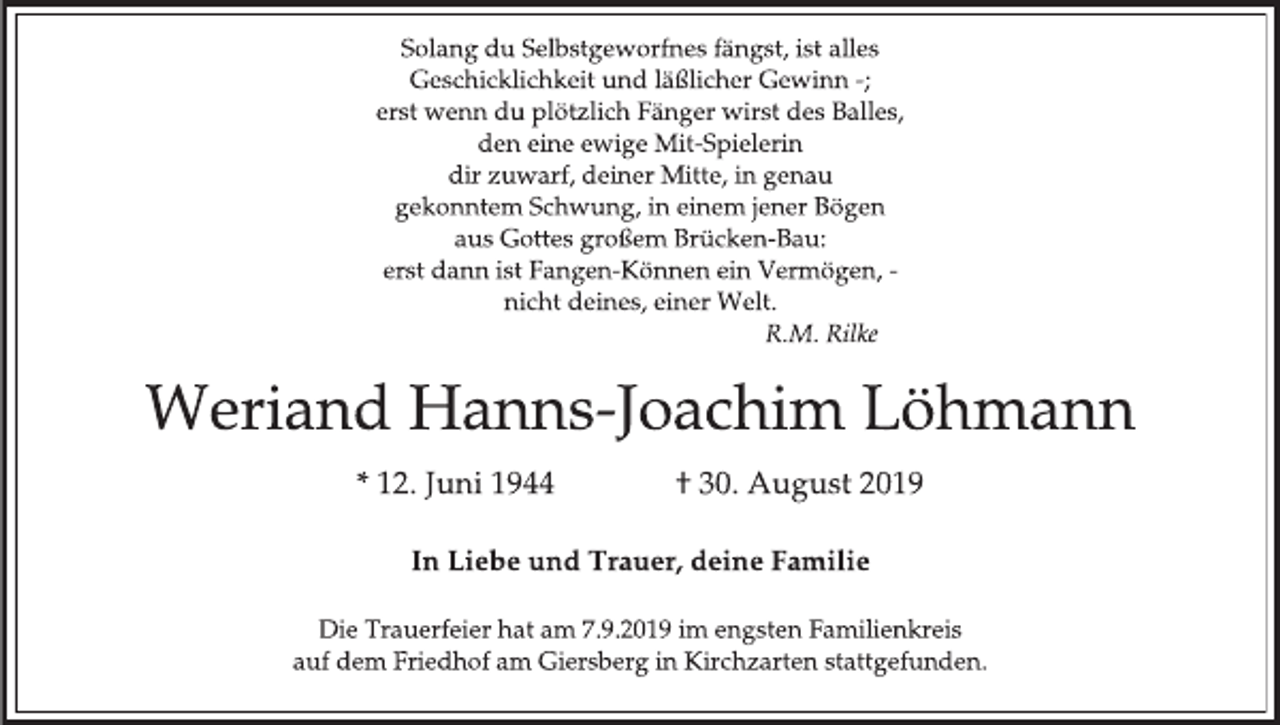 Solang du Selbstgeworfnes fängst, ist alles
Geschicklichkeit und läßlicher Gewinn -;
erst wenn du plötzlich Fänger wirst des Balles,
den eine ewige Mit-Spielerin
dir zuwarf, deiner Mitte, in genau
gekonntem Schwung, in einem jener Bögen
aus Gottes großem Brücken-Bau:
erst dann ist Fangen-Können ein Vermögen, -
nicht deines, einer Welt.
R.M. Rilke

Weriand Hanns-Joachim Löhmann

* 12. Juni 1944 † 30. August 2019

In Liebe und Trauer, deine Familie

Die Trauerfeier hat am 7.9.2019 im engsten Familienkreis auf dem Friedhof am Giersberg in Kirchzarten stattgefunden.